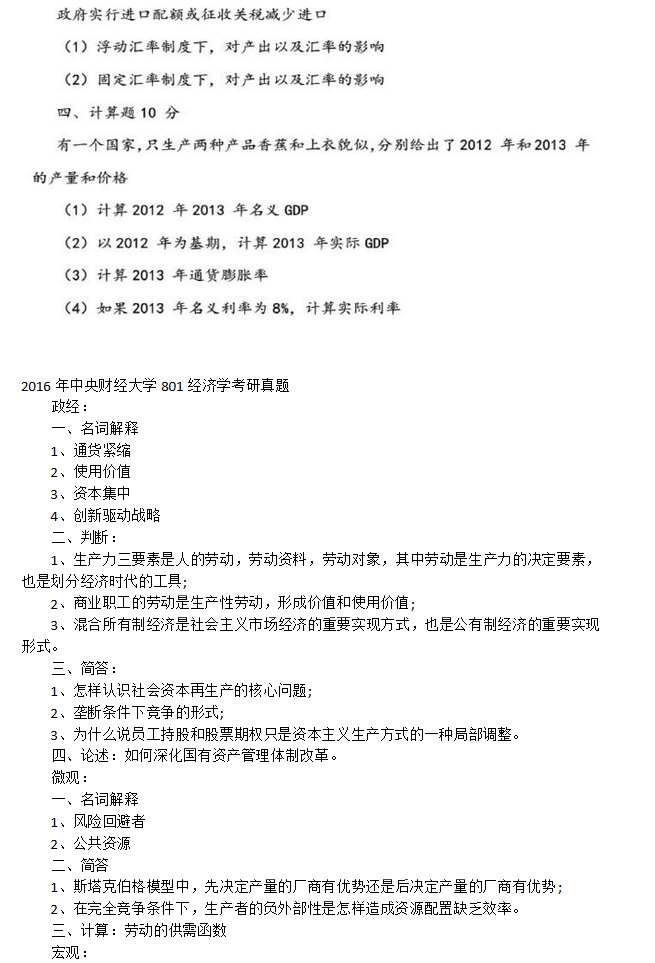 政府实行进口配额或征收关税减少进口

（1）浮动汇率制度下，对产出以及汇率的影响

（2）固定汇率制度下，对产出以及汇率的影响

四、计算题 10 分

有一个国家,只生产两种产品香蕉和上衣貌似,分别给出了 2012 年和 2013 年的产量和价格

（1）计算 2012 年 2013 年名义 GDP

（2）以 2012 年为基期，计算 2013 年实际 GDP

（3）计算 2013 年通货膨胀率

（4）如果 2013 年名义利率为 8%，计算实际利率

2016 年中央财经大学 801 经济学考研真题
政经：
一、名词解释
1、通货紧缩
2、使用价值
3、资本集中
4、创新驱动战略
二、判断：
1、生产力三要素是人的劳动，劳动资料，劳动对象，其中劳动是生产力的决定要素，也是划分经济时代的工具;
2、商业职工的劳动是生产性劳动，形成价值和使用价值;
3、混合所有制经济是社会主义市场经济的重要实现方式，也是公有制经济的重要实现形式。
三、简答：
1、怎样认识社会资本再生产的核心问题;
2、垄断条件下竞争的形式;
3、为什么说员工持股和股票期权只是资本主义生产方式的一种局部调整。
四、论述：如何深化国有资产管理体制改革。
微观：
一、名词解释
1、风险回避者
2、公共资源
二、简答
1、斯塔克伯格模型中，先决定产量的厂商有优势还是后决定产量的厂商有优势;
2、在完全竞争条件下，生产者的负外部性是怎样造成资源配置缺乏效率。
三、计算：劳动的供需函数
宏观：